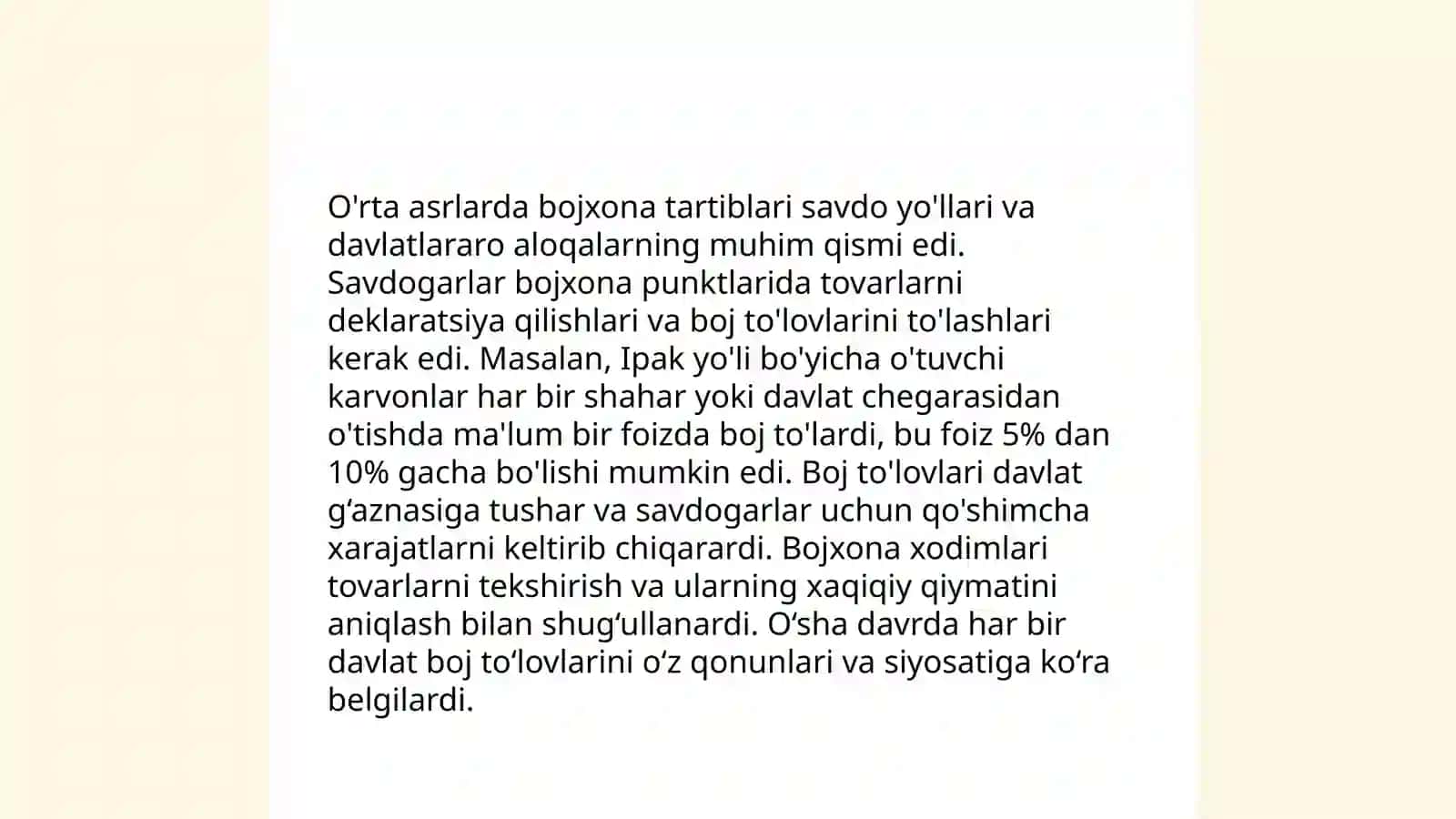 O'rta asrlarda bojxona tartiblari savdo yo'llari va davlatlararo aloqalarning muhim qismi edi. Savdogarlar bojxona punktlarida tovarlarni deklaratsiya qilishlari va boj to'lovlarini to'lashlari kerak edi. Masalan, Ipak yo'li bo'yicha o'tuvchi karvonlar har bir shahar yoki davlat chegarasidan o'tishda ma'lum bir foizda boj to'lardi, bu foiz 5% dan 10% gacha bo'lishi mumkin edi. Boj to'lovlari davlat g‘aznasiga tushar va savdogarlar uchun qo'shimcha xarajatlarni keltirib chiqarardi. Bojxona xodimlari tovarlarni tekshirish va ularning xaqiqiy qiymatini aniqlash bilan shug‘ullanardi. O‘sha davrda har bir davlat boj to‘lovlarini o‘z qonunlari va siyosatiga ko‘ra belgilardi.